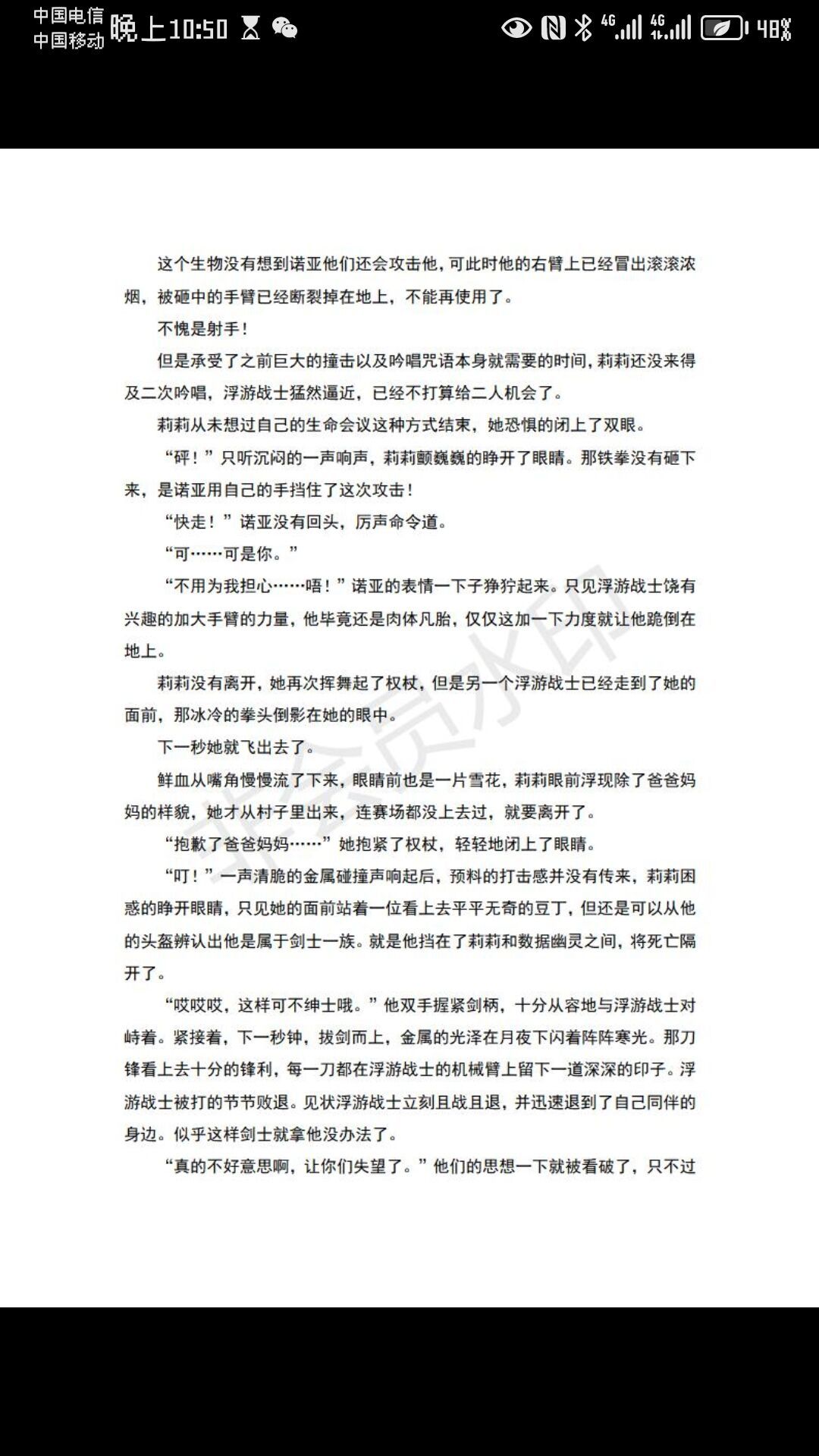 中国电信
中国移动 晚上10:50 4G 4G 48%

这个生物没有想到诺亚他们还会攻击他，可此时他的右臂上已经冒出滚滚浓烟，被砸中的手臂已经断裂掉在地上，不能再使用了。

不愧是射手！

但是承受了之前巨大的撞击以及吟唱咒语本身就需要的时间，莉莉还没来得及二次吟唱，浮游战士猛然逼近，已经不打算给二人机会了。

莉莉从未想过自己的生命会议这种方式结束，她恐惧的闭上了双眼。

“砰！”只听沉闷的一声响声，莉莉颤巍巍的睁开了眼睛。那铁拳没有砸下来，是诺亚用自己的手挡住了这次攻击！

“快走！”诺亚没有回头，厉声命令道。

“可……可是你。”

“不用为我担心……唔！”诺亚的表情一下子狰狞起来。只见浮游战士饶有兴趣的加大手臂的力量，他毕竟还是肉体凡胎，仅仅这加一下力度就让他跪倒在地上。

莉莉没有离开，她再次挥舞起了权杖，但是另一个浮游战士已经走到了她的面前，那冰冷的拳头倒影在她的眼中。

下一秒她就飞出去了。

鲜血从嘴角慢慢流了下来，眼睛前也是一片雪花，莉莉眼前浮现除了爸爸妈妈的样貌，她才从村子里出来，连赛场都没上去过，就要离开了。

“抱歉了爸爸妈妈……”她抱紧了权杖，轻轻地闭上了眼睛。

“叮！”一声清脆的金属碰撞声响起后，预料的打击感并没有传来，莉莉困惑的睁开眼睛，只见她的面前站着一位看上去平平无奇的豆丁，但还是可以从他的头盔辨认出他是属于剑士一族。就是他挡在了莉莉和数据幽灵之间，将死亡隔开了。

“哎哎哎，这样可不绅士哦。”他双手握紧剑柄，十分从容地与浮游战士对峙着。紧接着，下一秒钟，拔剑而上，金属的光泽在月夜下闪着阵阵寒光。那刀锋看上去十分的锋利，每一刀都在浮游战士的机械臂上留下一道深深的印子。浮游战士被打的节节败退。见状浮游战士立刻且战且退，并迅速退到了自己同伴的身边。似乎这样剑士就拿他没办法了。

“真的不好意思啊，让你们失望了。”他们的思想一下就被看破了，只不过

非会员水印